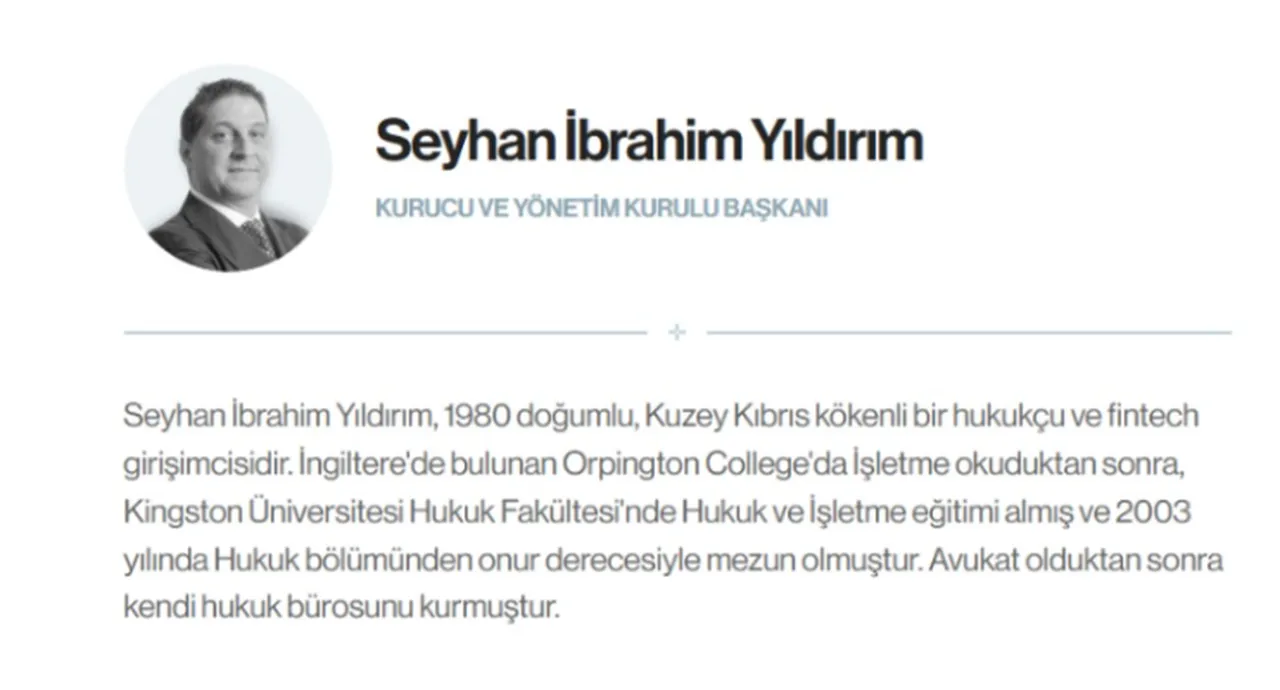 Seyhan İbrahim Yıldırım

KURUCU VE YÖNETİM KURULU BAŞKANI

Seyhan İbrahim Yıldırım, 1980 doğumlu, Kuzey Kıbrıs kökenli bir hukukçu ve fintech girişimcisidir. İngiltere'de bulunan Orpington College'da İşletme okuduktan sonra, Kingston Üniversitesi Hukuk Fakültesi'nde Hukuk ve İşletme eğitimi almış ve 2003 yılında Hukuk bölümünden onur derecesiyle mezun olmuştur. Avukat olduktan sonra kendi hukuk bürosunu kurmuştur.